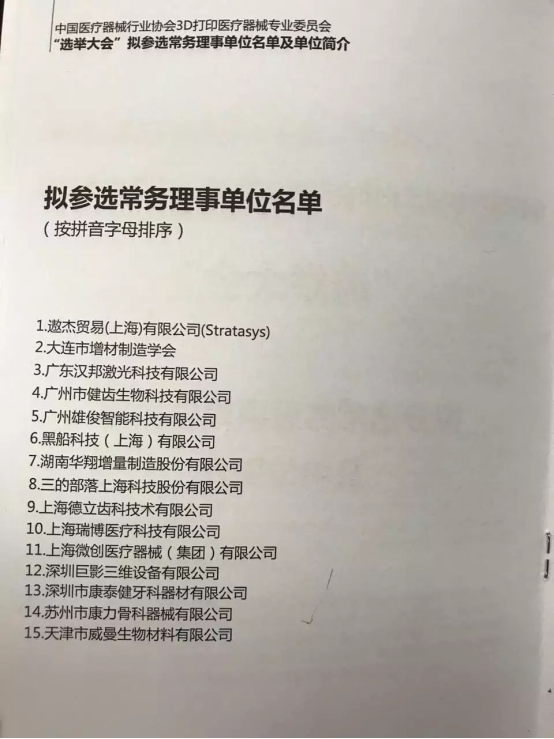 中国医疗器械行业协会3D打印医疗器械专业委员会
“选举大会”拟参选常务理事单位名单及单位简介

拟参选常务理事单位名单
（按拼音字母排序）

1.遨杰贸易(上海)有限公司(Stratasys)
2.大连市增材制造学会
3.广东汉邦激光科技有限公司
4.广州市健齿生物科技有限公司
5.广州雄俊智能科技有限公司
6.黑船科技（上海）有限公司
7.湖南华翔增量制造股份有限公司
8.三的部落上海科技股份有限公司
9.上海德立齿科技术有限公司
10.上海瑞博医疗科技有限公司
11.上海微创医疗器械（集团）有限公司
12.深圳巨影三维设备有限公司
13.深圳市康泰健牙科器材有限公司
14.苏州市康力骨科器械有限公司
15.天津市威曼生物材料有限公司